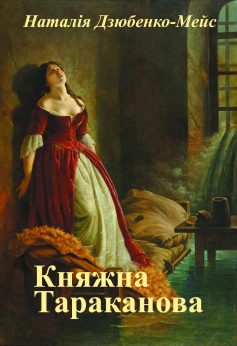 Наталія Дзюбенко-Мейс

Княжна Тараканова